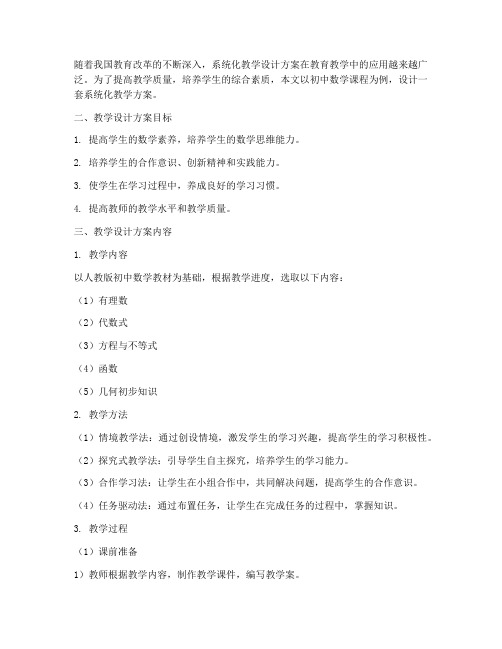 随着我国教育改革的不断深入，系统化教学设计方案在教育教学中的应用越来越广泛。为了提高教学质量，培养学生的综合素质，本文以初中数学课程为例，设计一套系统化教学方案。

二、教学设计方案目标

1. 提高学生的数学素养，培养学生的数学思维能力。

2. 培养学生的合作意识、创新精神和实践能力。

3. 使学生在学习过程中，养成良好的学习习惯。

4. 提高教师的教学水平和教学质量。

三、教学设计方案内容

1. 教学内容

以人教版初中数学教材为基础，根据教学进度，选取以下内容：

（1）有理数

（2）代数式

（3）方程与不等式

（4）函数

（5）几何初步知识

2. 教学方法

（1）情境教学法：通过创设情境，激发学生的学习兴趣，提高学生的学习积极性。

（2）探究式教学法：引导学生自主探究，培养学生的学习能力。

（3）合作学习法：让学生在小组合作中，共同解决问题，提高学生的合作意识。

（4）任务驱动法：通过布置任务，让学生在完成任务的过程中，掌握知识。

3. 教学过程

（1）课前准备

1）教师根据教学内容，制作教学课件，编写教学案。